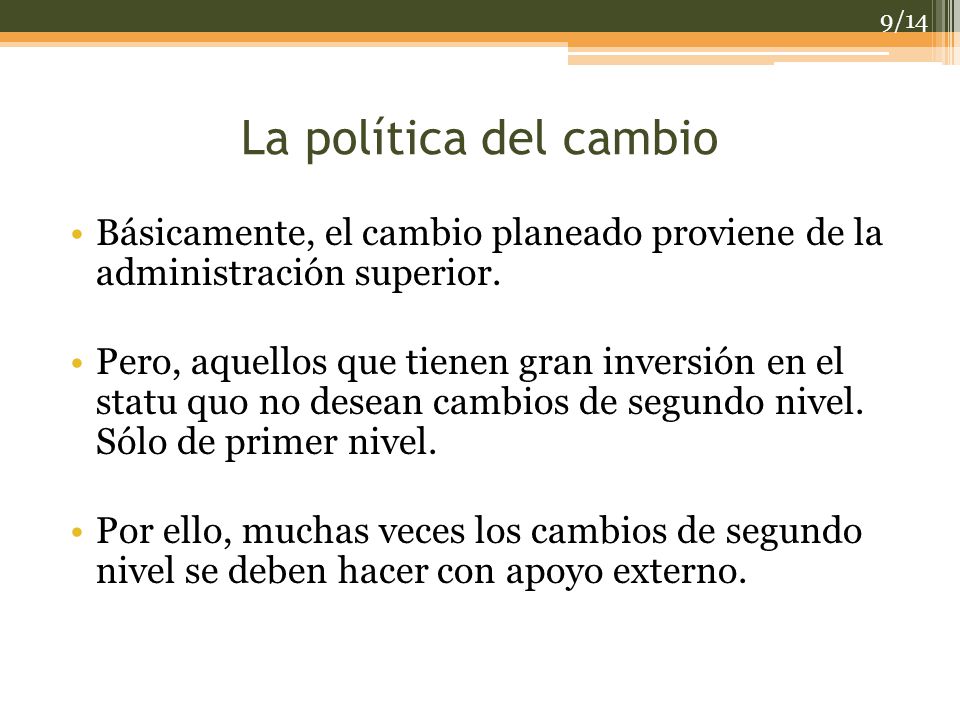 9/14

La política del cambio

• Básicamente, el cambio planeado proviene de la administración superior.

• Pero, aquellos que tienen gran inversión en el statu quo no desean cambios de segundo nivel. Sólo de primer nivel.

• Por ello, muchas veces los cambios de segundo nivel se deben hacer con apoyo externo.